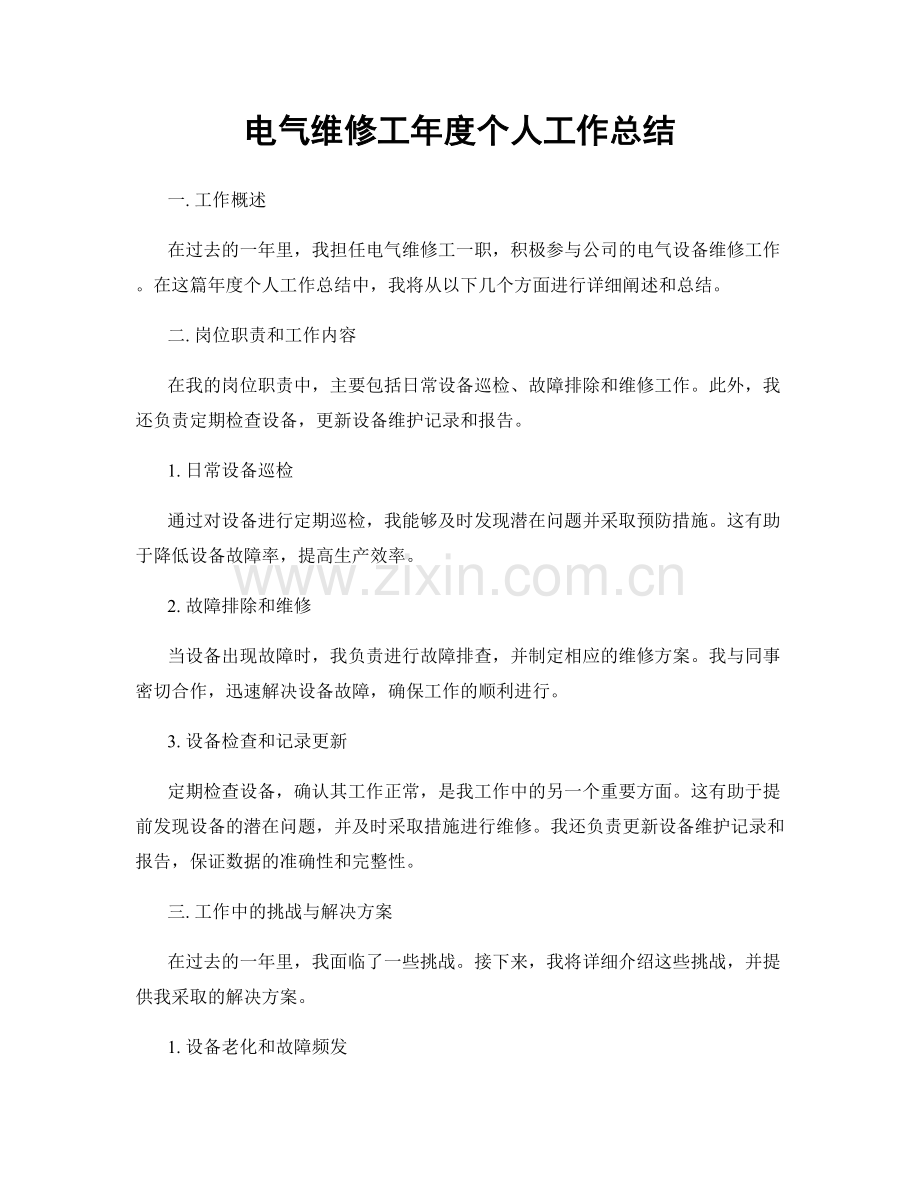 电气维修工年度个人工作总结

一.工作概述

在过去的一年里，我担任电气维修工一职，积极参与公司的电气设备维修工作。在这篇年度个人工作总结中，我将从以下几个方面进行详细阐述和总结。

二.岗位职责和工作内容

在我的岗位职责中，主要包括日常设备巡检、故障排除和维修工作。此外，我还负责定期检查设备，更新设备维护记录和报告。

1.日常设备巡检

通过对设备进行定期巡检，我能够及时发现潜在问题并采取预防措施。这有助于降低设备故障率，提高生产效率。

2.故障排除和维修

当设备出现故障时，我负责进行故障排查，并制定相应的维修方案。我与同事密切合作，迅速解决设备故障，确保工作的顺利进行。

3.设备检查和记录更新

定期检查设备，确认其工作正常，是我工作中的另一个重要方面。这有助于提前发现设备的潜在问题，并及时采取措施进行维修。我还负责更新设备维护记录和报告，保证数据的准确性和完整性。

三.工作中的挑战与解决方案

在过去的一年里，我面临了一些挑战。接下来，我将详细介绍这些挑战，并提供我采取的解决方案。

1.设备老化和故障频发

www.zixin.com.cn